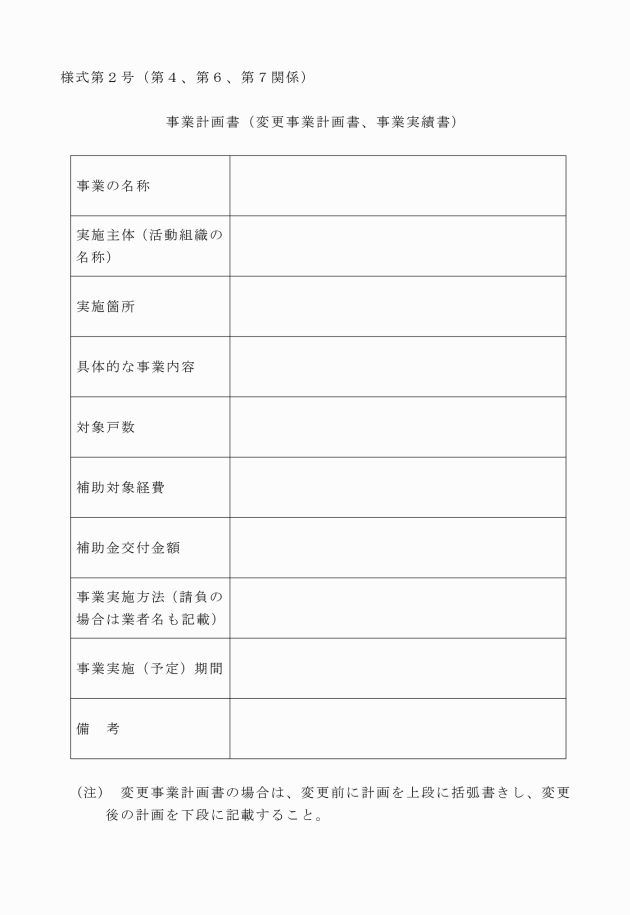 様式第２号（第４、第６、第７関係）

事業計画書（変更事業計画書、事業実績書）

| 事業の名称 | |
|---|---|
| 実施主体（活動組織の名称） | |
| 実施箇所 | |
| 具体的な事業内容 | |
| 対象戸数 | |
| 補助対象経費 | |
| 補助金交付金額 | |
| 事業実施方法（請負の場合は業者名も記載） | |
| 事業実施（予定）期間 | |
| 備　考 | |

（注）　変更事業計画書の場合は、変更前に計画を上段に括弧書きし、変更後の計画を下段に記載すること。